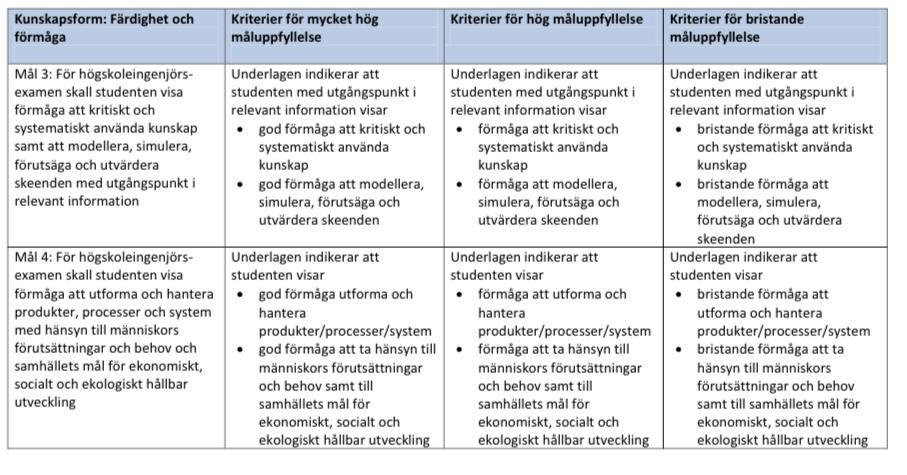 | Kunskapsform: Färdighet och förmåga | Kriterier för mycket hög måluppfyllelse | Kriterier för hög måluppfyllelse | Kriterier för bristande måluppfyllelse |
|---|---|---|---|
| Mål 3: För högskoleingenjörsexamen skall studenten visa förmåga att kritiskt och systematiskt använda kunskap samt att modellera, simulera, förutsäga och utvärdera skeenden med utgångspunkt i relevant information | Underlagen indikerar att studenten med utgångspunkt i relevant information visar • god förmåga att kritiskt och systematiskt använda kunskap • god förmåga att modellera, simulera, förutsäga och utvärdera skeenden | Underlagen indikerar att studenten med utgångspunkt i relevant information visar • förmåga att kritiskt och systematiskt använda kunskap • förmåga att modellera, simulera, förutsäga och utvärdera skeenden | Underlagen indikerar att studenten med utgångspunkt i relevant information visar • bristande förmåga att kritiskt och systematiskt använda kunskap • bristande förmåga att modellera, simulera, förutsäga och utvärdera skeenden |
| Mål 4: För högskoleingenjörsexamen skall studenten visa förmåga att utforma och hantera produkter, processer och system med hänsyn till människors förutsättningar och behov och samhällets mål för ekonomiskt, socialt och ekologiskt hållbar utveckling | Underlagen indikerar att studenten visar • god förmåga utforma och hantera produkter/processer/system • god förmåga att ta hänsyn till människors förutsättningar och behov samt till samhällets mål för ekonomiskt, socialt och ekologiskt hållbar utveckling | Underlagen indikerar att studenten visar • förmåga att utforma och hantera produkter/processer/system • förmåga att ta hänsyn till människors förutsättningar och behov samt till samhällets mål för ekonomiskt, socialt och ekologiskt hållbar utveckling | Underlagen indikerar att studenten visar • bristande förmåga att utforma och hantera produkter/processer/system • bristande förmåga att ta hänsyn till människors förutsättningar och behov samt till samhällets mål för ekonomiskt, socialt och ekologiskt hållbar utveckling |